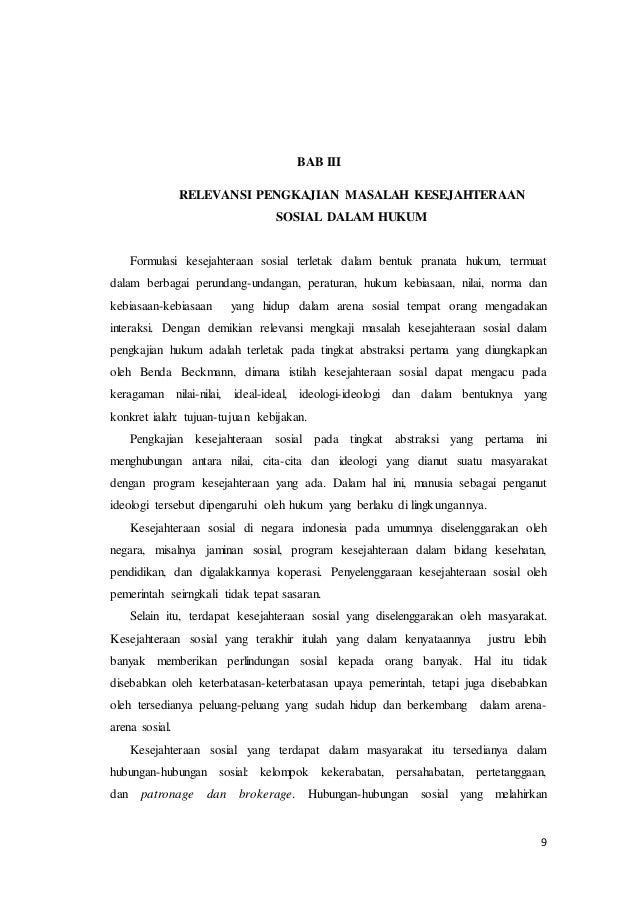 BAB III

RELEVANSI PENGKAJIAN MASALAH KESEJAHTERAAN SOSIAL DALAM HUKUM

Formulasi kesejahteraan sosial terletak dalam bentuk pranata hukum, termuat dalam berbagai perundang-undangan, peraturan, hukum kebiasaan, nilai, norma dan kebiasaan-kebiasaan yang hidup dalam arena sosial tempat orang mengadakan interaksi. Dengan demikian relevansi mengkaji masalah kesejahteraan sosial dalam pengkajian hukum adalah terletak pada tingkat abstraksi pertama yang diungkapkan oleh Benda Beckmann, dimana istilah kesejahteraan sosial dapat mengacu pada keragaman nilai-nilai, ideal-ideal, ideologi-ideologi dan dalam bentuknya yang konkret ialah: tujuan-tujuan kebijakan.

Pengkajian kesejahteraan sosial pada tingkat abstraksi yang pertama ini menghubungan antara nilai, cita-cita dan ideologi yang dianut suatu masyarakat dengan program kesejahteraan yang ada. Dalam hal ini, manusia sebagai penganut ideologi tersebut dipengaruhi oleh hukum yang berlaku di lingkungannya.

Kesejahteraan sosial di negara indonesia pada umumnya diselenggarakan oleh negara, misalnya jaminan sosial, program kesejahteraan dalam bidang kesehatan, pendidikan, dan digalakkannya koperasi. Penyelenggaraan kesejahteraan sosial oleh pemerintah seirngkali tidak tepat sasaran.

Selain itu, terdapat kesejahteraan sosial yang diselenggarakan oleh masyarakat. Kesejahteraan sosial yang terakhir itulah yang dalam kenyataannya justru lebih banyak memberikan perlindungan sosial kepada orang banyak. Hal itu tidak disebabkan oleh keterbatasan-keterbatasan upaya pemerintah, tetapi juga disebabkan oleh tersedianya peluang-peluang yang sudah hidup dan berkembang dalam arena-arena sosial.

Kesejahteraan sosial yang terdapat dalam masyarakat itu tersedianya dalam hubungan-hubungan sosial: kelompok kekerabatan, persahabatan, pertetanggaan, dan patronage dan brokerage. Hubungan-hubungan sosial yang melahirkan

9